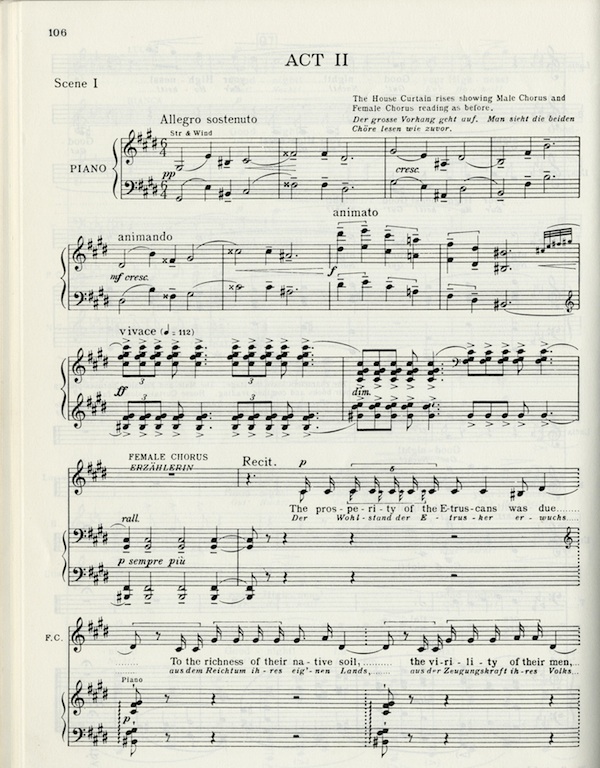 106

ACT II

Scene I

The House Curtain rises showing Male Chorus and Female Chorus reading as before.

Der grosse Vorhang geht auf. Man sieht die beiden Chöre lesen wie zuvor.

Allegro sostenuto

Str & Wind

PIANO

pp

cresc.

animato

animando

mf cresc.

f

vivace (♩= 112)

ff

dim.

FEMALE CHORUS

ERZÄHLERIN

Recit.

p

The pros-pe-ri-ty of the E-trus-cans was due

Der Wohl-stand der E-trus-ker er-wuchs

rall.

p sempre più

F.C.

To the richness of their na-tive soil, the vi-ri-li-ty of their men,

aus dem Reichtum ih-res eig'-nen Lands, aus der Zeugungskraft ih-res Volks

Piano

p